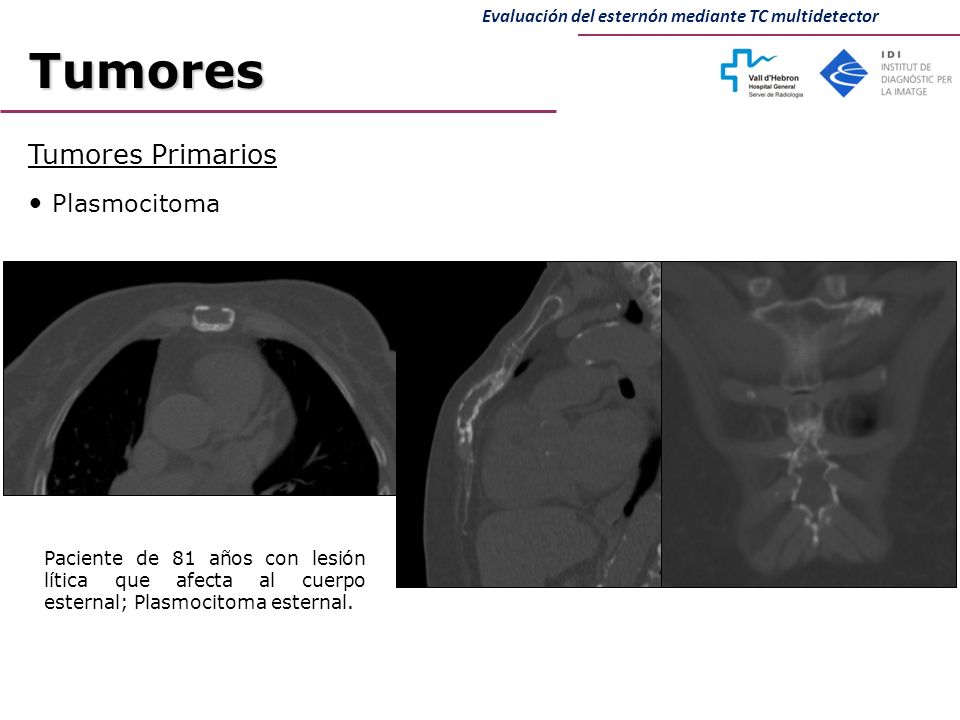 Evaluación del esternón mediante TC multidetector

Tumores

Vall d'Hebron
Hospital General
Servei de Radiologia

IDI
INSTITUT DE DIAGNÒSTIC PER LA IMATGE

Tumores Primarios

• Plasmocitoma

Paciente de 81 años con lesión lítica que afecta al cuerpo esternal; Plasmocitoma esternal.